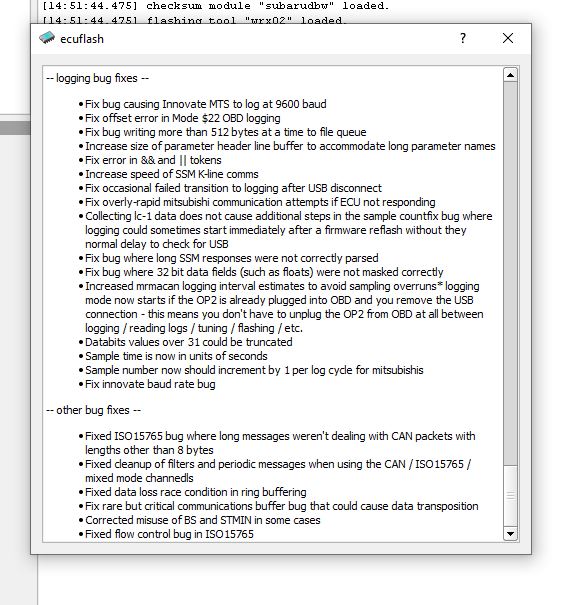 [14:51:44.475] checksum module "subarudbw" loaded.
[14:51:44.475] flashing tool "wrx02" loaded.

ecuflash

?

-- logging bug fixes --

• Fix bug causing Innovate MTS to log at 9600 baud
• Fix offset error in Mode $22 OBD logging
• Fix bug writing more than 512 bytes at a time to file queue
• Increase size of parameter header line buffer to accommodate long parameter names
• Fix error in && and || tokens
• Increase speed of SSM K-line comms
• Fix occasional failed transition to logging after USB disconnect
• Fix overly-rapid mitsubishi communication attempts if ECU not responding
• Collecting lc-1 data does not cause additional steps in the sample countfix bug where logging could sometimes start immediately after a firmware reflash without they normal delay to check for USB
• Fix bug where long SSM responses were not correctly parsed
• Fix bug where 32 bit data fields (such as floats) were not masked correctly
• Increased mrmacan logging interval estimates to avoid sampling overruns* logging mode now starts if the OP2 is already plugged into OBD and you remove the USB connection - this means you don't have to unplug the OP2 from OBD at all between logging / reading logs / tuning / flashing / etc.
• Databits values over 31 could be truncated
• Sample time is now in units of seconds
• Sample number now should increment by 1 per log cycle for mitsubishis
• Fix innovate baud rate bug

-- other bug fixes --

• Fixed ISO15765 bug where long messages weren't dealing with CAN packets with lengths other than 8 bytes
• Fixed cleanup of filters and periodic messages when using the CAN / ISO15765 / mixed mode channedls
• Fixed data loss race condition in ring buffering
• Fix rare but critical communications buffer bug that could cause data transposition
• Corrected misuse of BS and STMIN in some cases
• Fixed flow control bug in ISO15765